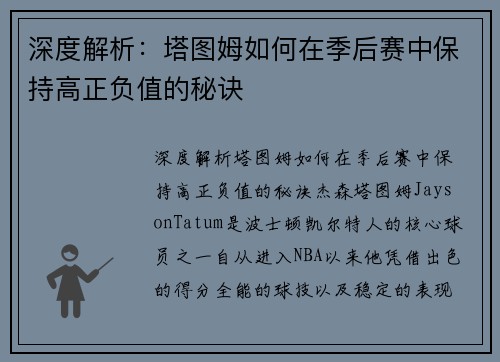 深度解析：塔图姆如何在季后赛中保持高正负值的秘诀

深度解析塔图姆如何在季后赛中保持高正负值的秘诀杰森塔图姆JaysonTatum是波士顿凯尔特人的核心球员之一自从进入NBA以来他凭借出色的得分全能的球技以及稳定的表现